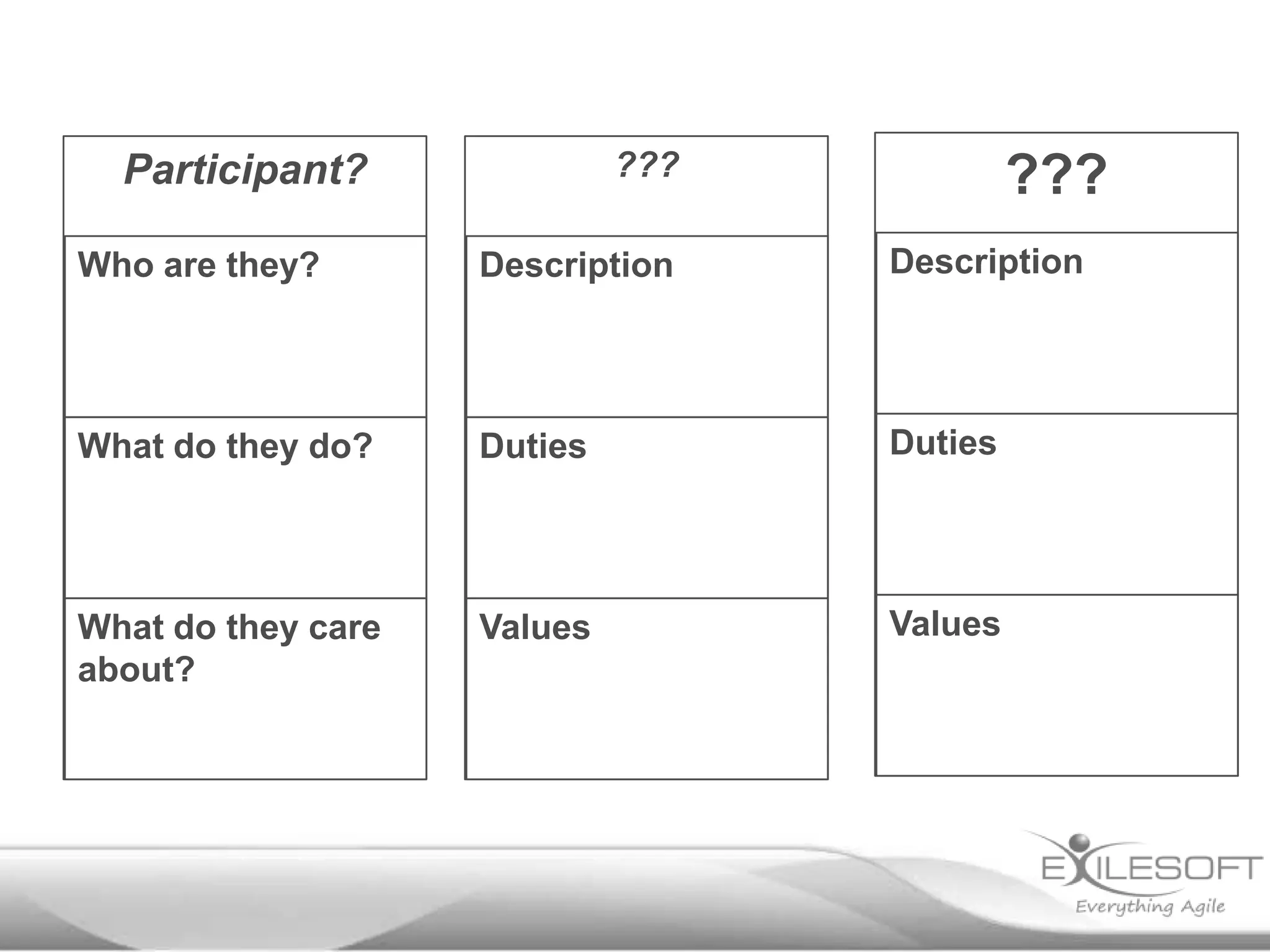 Participant?

Who are they?

What do they do?

What do they care about?

???

Description

Duties

Values

???

Description

Duties

Values

EXILESOFT
Everything Agile